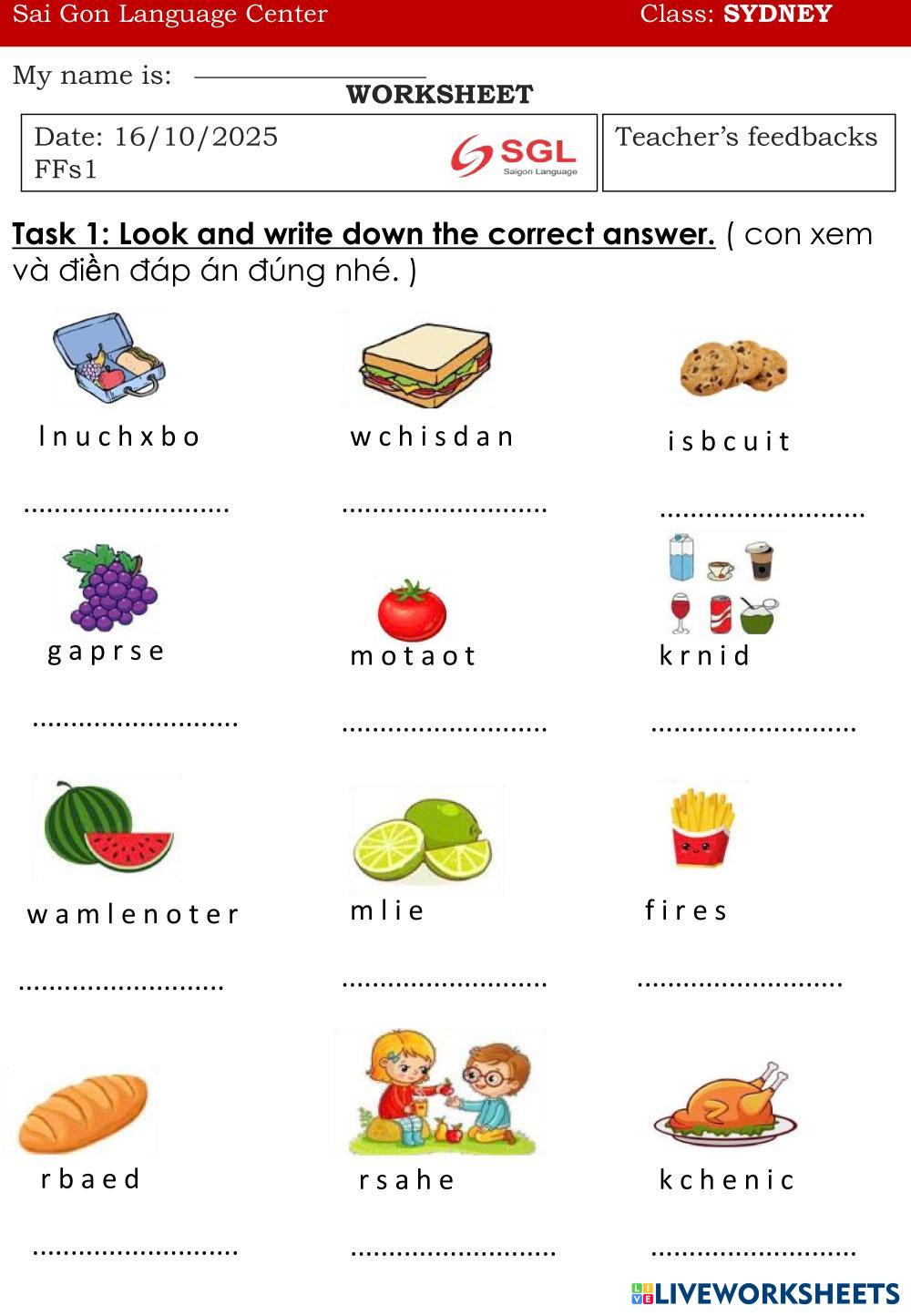 Sai Gon Language Center Class: SYDNEY

My name is: ____

WORKSHEET

Date: 16/10/2025
FFs1

SGL
Saigon Language

Teacher's feedbacks

Task 1: Look and write down the correct answer. ( con xem và điền đáp án đúng nhé. )

l n u c h x b o

____

w c h i s d a n

____

i s b c u i t

____

g a p r s e

____

m o t a o t

____

k r n i d

____

w a m l e n o t e r

____

m l i e

____

f i r e s

____

r b a e d

____

r s a h e

____

k c h e n i c

____

LIVEWORKSHEETS